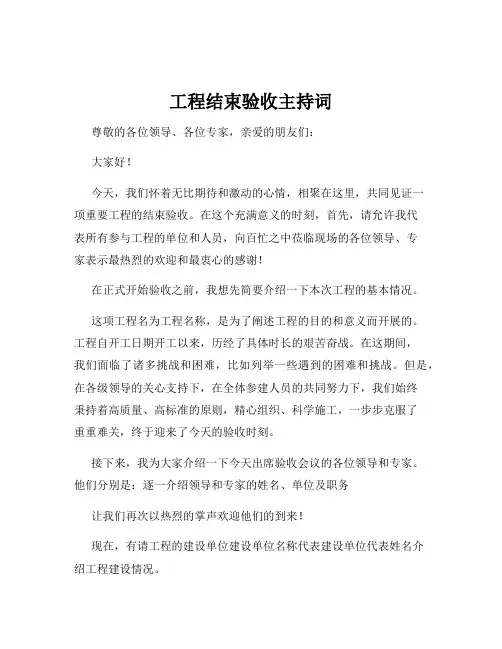 工程结束验收主持词

尊敬的各位领导、各位专家，亲爱的朋友们：

大家好！

今天，我们怀着无比期待和激动的心情，相聚在这里，共同见证一项重要工程的结束验收。在这个充满意义的时刻，首先，请允许我代表所有参与工程的单位和人员，向百忙之中莅临现场的各位领导、专家表示最热烈的欢迎和最衷心的感谢！

在正式开始验收之前，我想先简要介绍一下本次工程的基本情况。

这项工程名为工程名称，是为了阐述工程的目的和意义而开展的。工程自开工日期开工以来，历经了具体时长的艰苦奋战。在这期间，我们面临了诸多挑战和困难，比如列举一些遇到的困难和挑战。但是，在各级领导的关心支持下，在全体参建人员的共同努力下，我们始终秉持着高质量、高标准的原则，精心组织、科学施工，一步步克服了重重难关，终于迎来了今天的验收时刻。

接下来，我为大家介绍一下今天出席验收会议的各位领导和专家。他们分别是：逐一介绍领导和专家的姓名、单位及职务

让我们再次以热烈的掌声欢迎他们的到来！

现在，有请工程的建设单位建设单位名称代表建设单位代表姓名介绍工程建设情况。